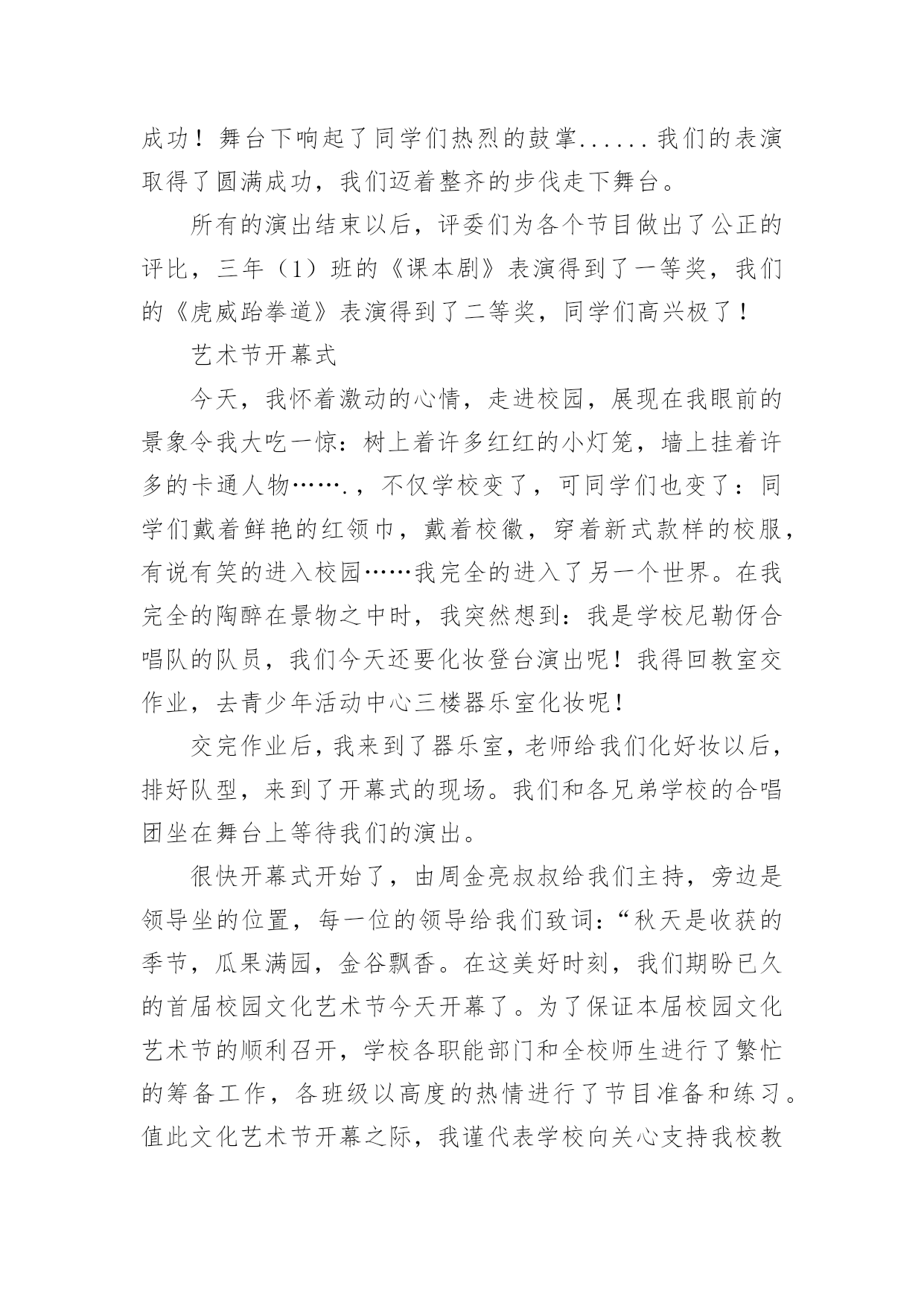 成功！舞台下响起了同学们热烈的鼓掌......我们的表演取得了圆满成功，我们迈着整齐的步伐走下舞台。

所有的演出结束以后，评委们为各个节目做出了公正的评比，三年（1）班的《课本剧》表演得到了一等奖，我们的《虎威跆拳道》表演得到了二等奖，同学们高兴极了！

艺术节开幕式

今天，我怀着激动的心情，走进校园，展现在我眼前的景象令我大吃一惊：树上着许多红红的小灯笼，墙上挂着许多的卡通人物…….，不仅学校变了，可同学们也变了：同学们戴着鲜艳的红领巾，戴着校徽，穿着新式款样的校服，有说有笑的进入校园……我完全的进入了另一个世界。在我完全的陶醉在景物之中时，我突然想到：我是学校尼勒伢合唱队的队员，我们今天还要化妆登台演出呢！我得回教室交作业，去青少年活动中心三楼器乐室化妆呢！

交完作业后，我来到了器乐室，老师给我们化好妆以后，排好队型，来到了开幕式的现场。我们和各兄弟学校的合唱团坐在舞台上等待我们的演出。

很快开幕式开始了，由周金亮叔叔给我们主持，旁边是领导坐的位置，每一位的领导给我们致词：“秋天是收获的季节，瓜果满园，金谷飘香。在这美好时刻，我们期盼已久的首届校园文化艺术节今天开幕了。为了保证本届校园文化艺术节的顺利召开，学校各职能部门和全校师生进行了繁忙的筹备工作，各班级以高度的热情进行了节目准备和练习。值此文化艺术节开幕之际，我谨代表学校向关心支持我校教